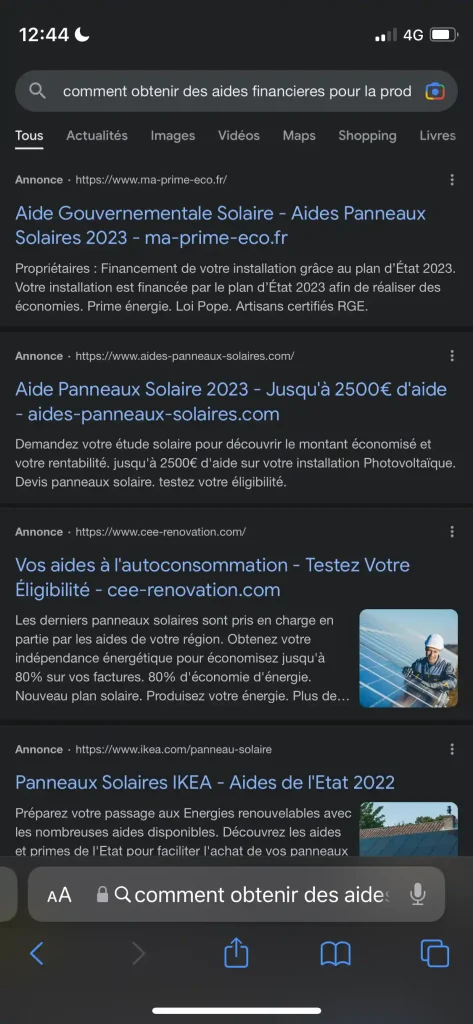 12:44 4G

comment obtenir des aides financieres pour la prod

Tous Actualités Images Vidéos Maps Shopping Livres

Annonce · https://www.ma-prime-eco.fr/

Aide Gouvernementale Solaire - Aides Panneaux Solaires 2023 - ma-prime-eco.fr

Propriétaires : Financement de votre installation grâce au plan d'État 2023. Votre installation est financée par le plan d'État 2023 afin de réaliser des économies. Prime énergie. Loi Pope. Artisans certifiés RGE.

Annonce · https://www.aides-panneaux-solaires.com/

Aide Panneaux Solaire 2023 - Jusqu'à 2500€ d'aide - aides-panneaux-solaires.com

Demandez votre étude solaire pour découvrir le montant économisé et votre rentabilité. jusqu'à 2500€ d'aide sur votre installation Photovoltaïque. Devis panneaux solaire. testez votre éligibilité.

Annonce · https://www.cee-renovation.com/

Vos aides à l'autoconsommation - Testez Votre Éligibilité - cee-renovation.com

Les derniers panneaux solaires sont pris en charge en partie par les aides de votre région. Obtenez votre indépendance énergétique pour économisez jusqu'à 80% sur vos factures. 80% d'économie d'énergie. Nouveau plan solaire. Produisez votre énergie. Plus de...

Annonce · https://www.ikea.com/panneau-solaire

Panneaux Solaires IKEA - Aides de l'Etat 2022

Préparez votre passage aux Energies renouvelables avec les nombreuses aides disponibles. Découvrez les aides et primes de l'Etat pour faciliter l'achat de vos panneaux

AA comment obtenir des aides